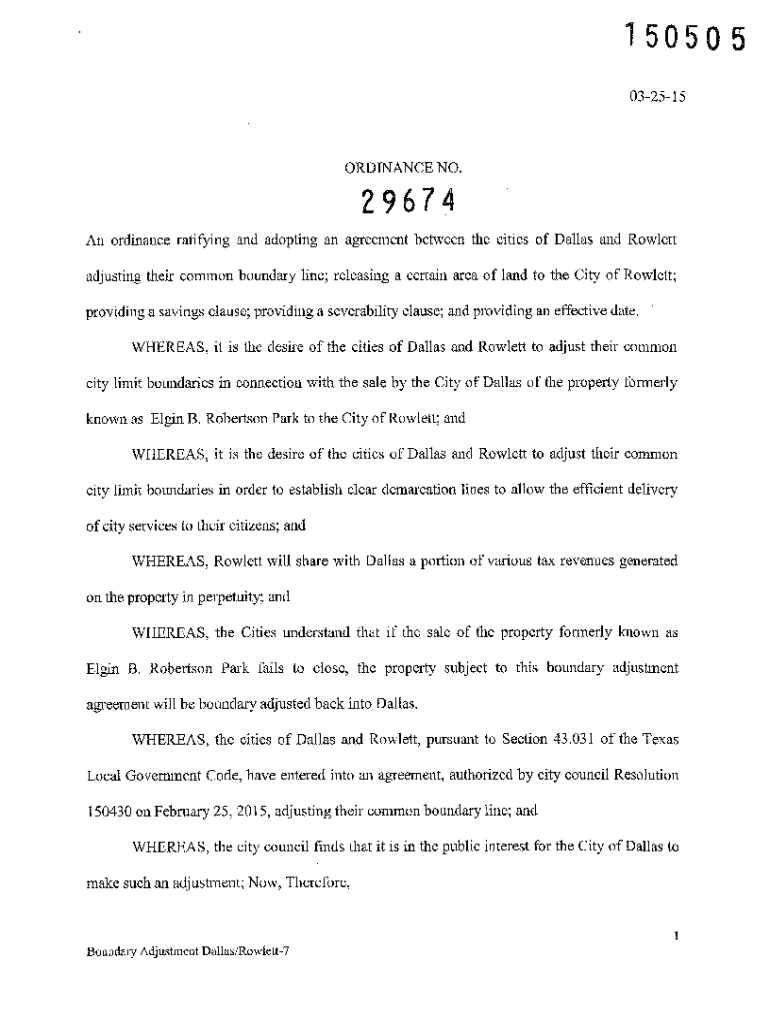 150505

03-25-15

ORDINANCE NO.

29674

An ordinance ratifying and adopting an agreement between the cities of Dallas and Rowlett adjusting their common boundary line; releasing a certain area of land to the City of Rowlett; providing a savings clause; providing a severability clause; and providing an effective date.

WHEREAS, it is the desire of the cities of Dallas and Rowlett to adjust their common city limit boundaries in connection with the sale by the City of Dallas of the property formerly known as Elgin B. Robertson Park to the City of Rowlett; and

WHEREAS, it is the desire of the cities of Dallas and Rowlett to adjust their common city limit boundaries in order to establish clear demarcation lines to allow the efficient delivery of city services to their citizens; and

WHEREAS, Rowlett will share with Dallas a portion of various tax revenues generated on the property in perpetuity; and

WHEREAS, the Cities understand that if the sale of the property formerly known as Elgin B. Robertson Park fails to close, the property subject to this boundary adjustment agreement will be boundary adjusted back into Dallas.

WHEREAS, the cities of Dallas and Rowlett, pursuant to Section 43.031 of the Texas Local Government Code, have entered into an agreement, authorized by city council Resolution 150430 on February 25, 2015, adjusting their common boundary line; and

WHEREAS, the city council finds that it is in the public interest for the City of Dallas to make such an adjustment; Now, Therefore,

1

Boundary Adjustment Dallas/Rowlett-7